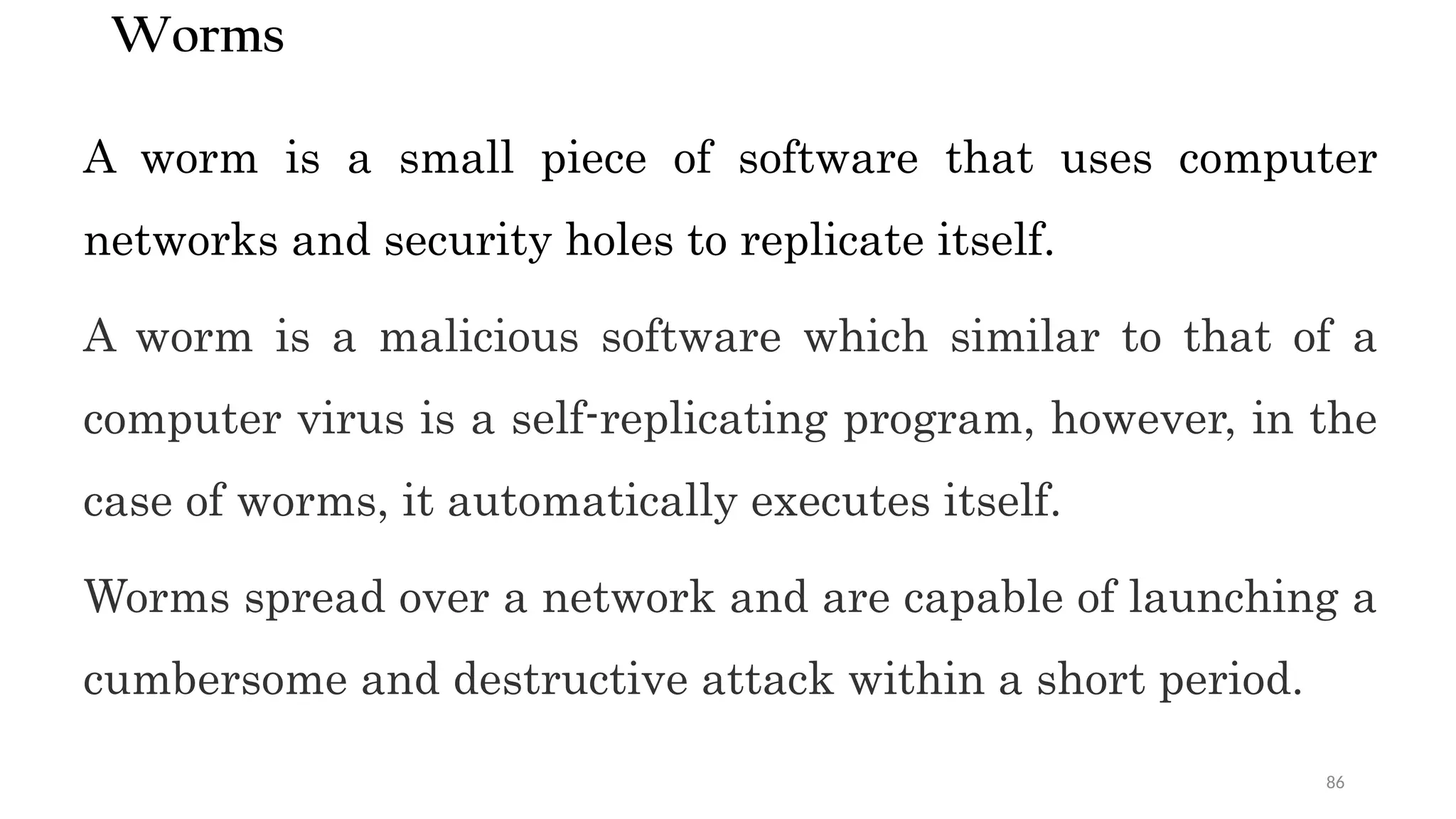 Worms

A worm is a small piece of software that uses computer networks and security holes to replicate itself.

A worm is a malicious software which similar to that of a computer virus is a self-replicating program, however, in the case of worms, it automatically executes itself.

Worms spread over a network and are capable of launching a cumbersome and destructive attack within a short period.

86